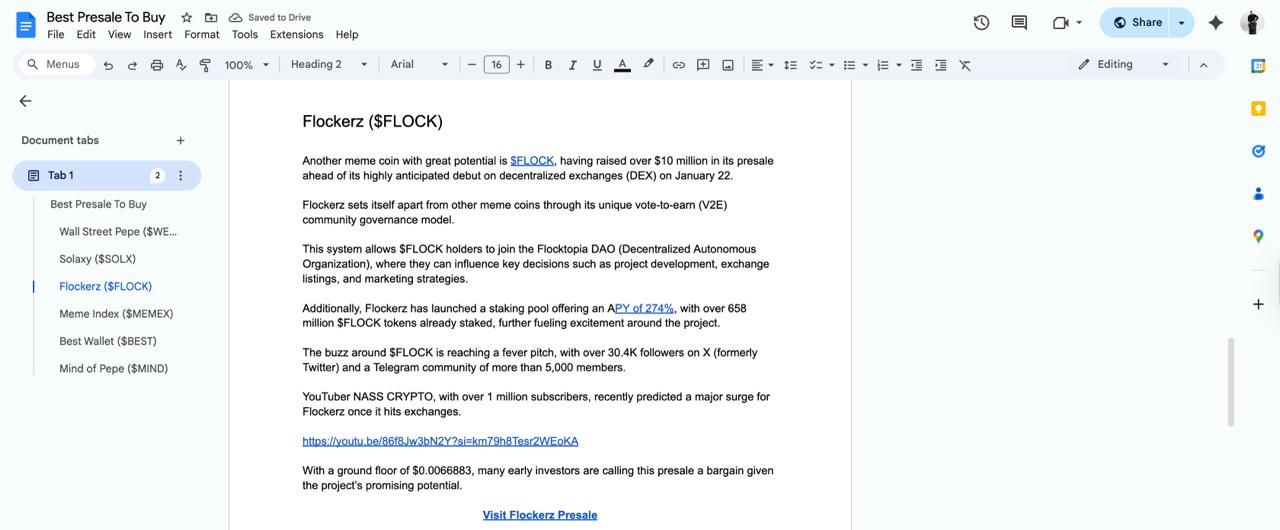 Best Presale To Buy
Saved to Drive
File Edit View Insert Format Tools Extensions Help
Share
Menus
100%
Heading 2
Arial
16
Editing

Document tabs
Tab 1 2
Best Presale To Buy
Wall Street Pepe ($WE...
Solaxy ($SOLX)
Flockerz ($FLOCK)
Meme Index ($MEMEX)
Best Wallet ($BEST)
Mind of Pepe ($MIND)

Flockerz ($FLOCK)

Another meme coin with great potential is $FLOCK, having raised over $10 million in its presale ahead of its highly anticipated debut on decentralized exchanges (DEX) on January 22.

Flockerz sets itself apart from other meme coins through its unique vote-to-earn (V2E) community governance model.

This system allows $FLOCK holders to join the Flocktopia DAO (Decentralized Autonomous Organization), where they can influence key decisions such as project development, exchange listings, and marketing strategies.

Additionally, Flockerz has launched a staking pool offering an APY of 274%, with over 658 million $FLOCK tokens already staked, further fueling excitement around the project.

The buzz around $FLOCK is reaching a fever pitch, with over 30.4K followers on X (formerly Twitter) and a Telegram community of more than 5,000 members.

YouTuber NASS CRYPTO, with over 1 million subscribers, recently predicted a major surge for Flockerz once it hits exchanges.

https://youtu.be/86f8Jw3bN2Y?si=km79h8Tesr2WEoKA

With a ground floor of $0.0066883, many early investors are calling this presale a bargain given the project's promising potential.

Visit Flockerz Presale